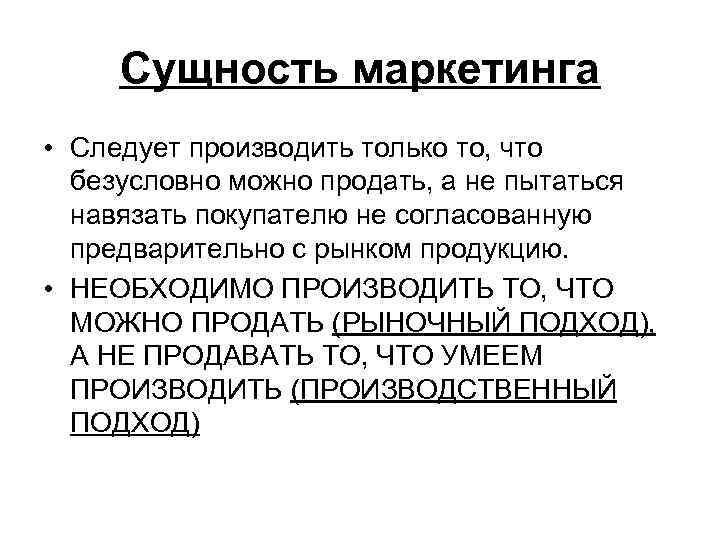 Сущность маркетинга

• Следует производить только то, что безусловно можно продать, а не пытаться навязать покупателю не согласованную предварительно с рынком продукцию.

• НЕОБХОДИМО ПРОИЗВОДИТЬ ТО, ЧТО МОЖНО ПРОДАТЬ (РЫНОЧНЫЙ ПОДХОД), А НЕ ПРОДАВАТЬ ТО, ЧТО УМЕЕМ ПРОИЗВОДИТЬ (ПРОИЗВОДСТВЕННЫЙ ПОДХОД)